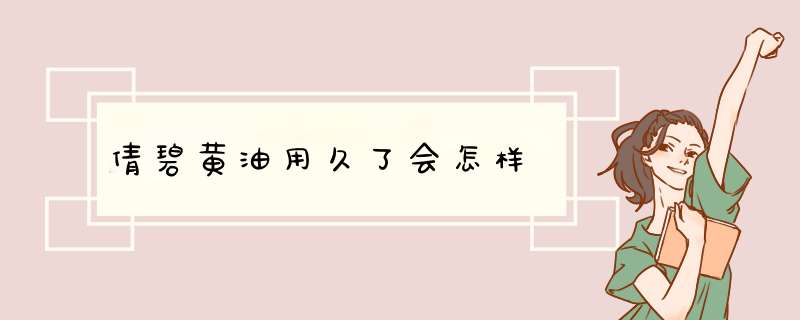 倩碧黄油用久了会怎样